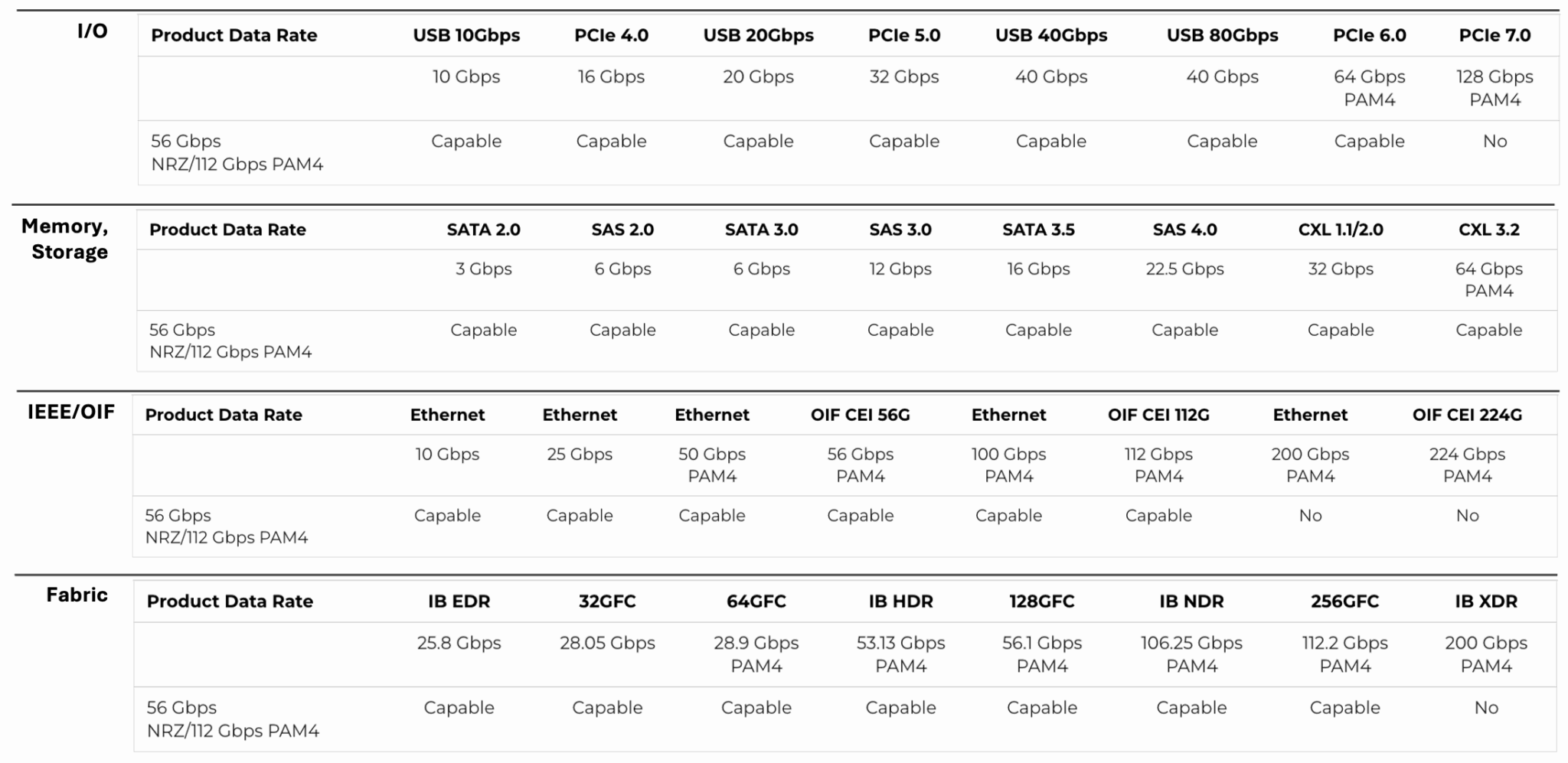 I/O

| Product Data Rate | USB 10Gbps | PCIe 4.0 | USB 20Gbps | PCIe 5.0 | USB 40Gbps | USB 80Gbps | PCIe 6.0 | PCIe 7.0 |
|---|---|---|---|---|---|---|---|---|
| | 10 Gbps | 16 Gbps | 20 Gbps | 32 Gbps | 40 Gbps | 40 Gbps | 64 Gbps PAM4 | 128 Gbps PAM4 |
| 56 Gbps NRZ/112 Gbps PAM4 | Capable | Capable | Capable | Capable | Capable | Capable | Capable | No |

Memory, Storage

| Product Data Rate | SATA 2.0 | SAS 2.0 | SATA 3.0 | SAS 3.0 | SATA 3.5 | SAS 4.0 | CXL 1.1/2.0 | CXL 3.2 |
|---|---|---|---|---|---|---|---|---|
| | 3 Gbps | 6 Gbps | 6 Gbps | 12 Gbps | 16 Gbps | 22.5 Gbps | 32 Gbps | 64 Gbps PAM4 |
| 56 Gbps NRZ/112 Gbps PAM4 | Capable | Capable | Capable | Capable | Capable | Capable | Capable | Capable |

IEEE/OIF

| Product Data Rate | Ethernet | Ethernet | Ethernet | OIF CEI 56G | Ethernet | OIF CEI 112G | Ethernet | OIF CEI 224G |
|---|---|---|---|---|---|---|---|---|
| | 10 Gbps | 25 Gbps | 50 Gbps PAM4 | 56 Gbps PAM4 | 100 Gbps PAM4 | 112 Gbps PAM4 | 200 Gbps PAM4 | 224 Gbps PAM4 |
| 56 Gbps NRZ/112 Gbps PAM4 | Capable | Capable | Capable | Capable | Capable | Capable | No | No |

Fabric

| Product Data Rate | IB EDR | 32GFC | 64GFC | IB HDR | 128GFC | IB NDR | 256GFC | IB XDR |
|---|---|---|---|---|---|---|---|---|
| | 25.8 Gbps | 28.05 Gbps | 28.9 Gbps PAM4 | 53.13 Gbps PAM4 | 56.1 Gbps PAM4 | 106.25 Gbps PAM4 | 112.2 Gbps PAM4 | 200 Gbps PAM4 |
| 56 Gbps NRZ/112 Gbps PAM4 | Capable | Capable | Capable | Capable | Capable | Capable | Capable | No |